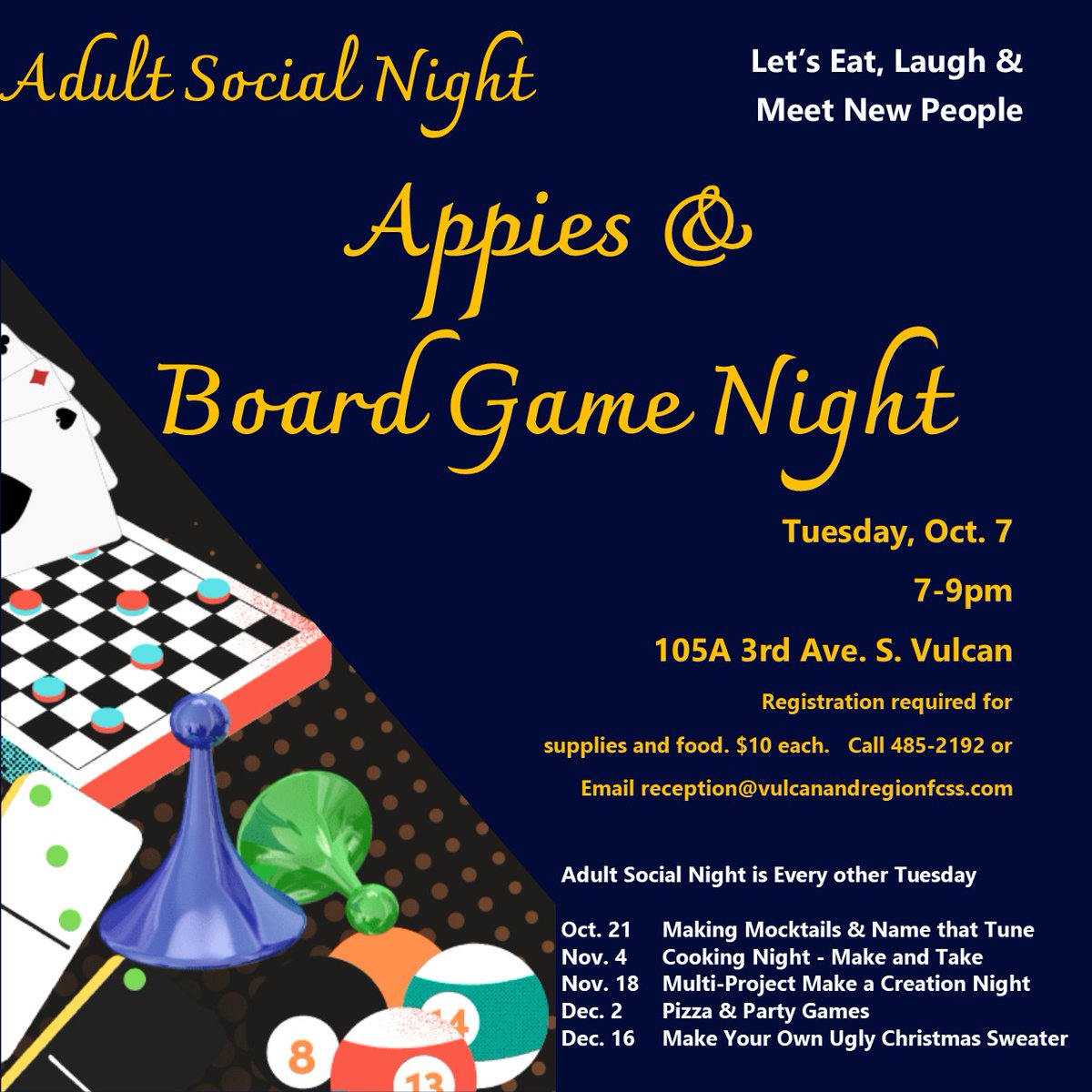 Adult Social Night

Let's Eat, Laugh &
Meet New People

Appies &
Board Game Night

Tuesday, Oct. 7

7-9pm

105A 3rd Ave. S. Vulcan

Registration required for supplies and food. $10 each. Call 485-2192 or Email reception@vulcanandregionfcss.com

Adult Social Night is Every other Tuesday

Oct. 21 Making Mocktails & Name that Tune
Nov. 4 Cooking Night - Make and Take
Nov. 18 Multi-Project Make a Creation Night
Dec. 2 Pizza & Party Games
Dec. 16 Make Your Own Ugly Christmas Sweater